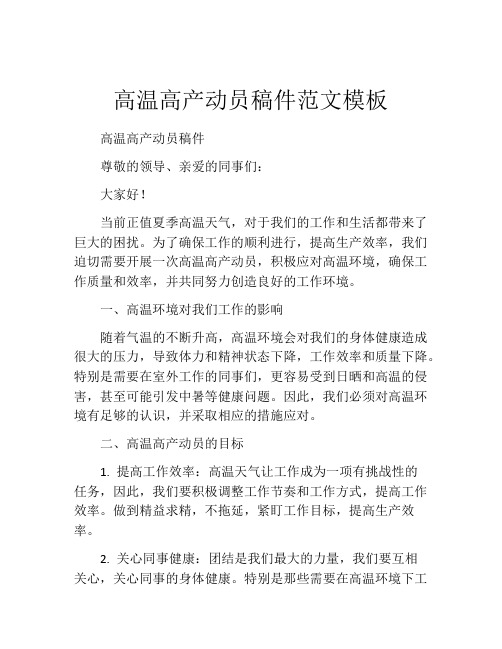 高温高产动员稿件范文模板

高温高产动员稿件

尊敬的领导、亲爱的同事们：

大家好！

当前正值夏季高温天气，对于我们的工作和生活都带来了巨大的困扰。为了确保工作的顺利进行，提高生产效率，我们迫切需要开展一次高温高产动员，积极应对高温环境，确保工作质量和效率，并共同努力创造良好的工作环境。

一、高温环境对我们工作的影响

随着气温的不断升高，高温环境会对我们的身体健康造成很大的压力，导致体力和精神状态下降，工作效率和质量下降。特别是需要在室外工作的同事们，更容易受到日晒和高温的侵害，甚至可能引发中暑等健康问题。因此，我们必须对高温环境有足够的认识，并采取相应的措施应对。

二、高温高产动员的目标

1. 提高工作效率：高温天气让工作成为一项有挑战性的任务，因此，我们要积极调整工作节奏和工作方式，提高工作效率。做到精益求精，不拖延，紧盯工作目标，提高生产效率。

2. 关心同事健康：团结是我们最大的力量，我们要互相关心，关心同事的身体健康。特别是那些需要在高温环境下工